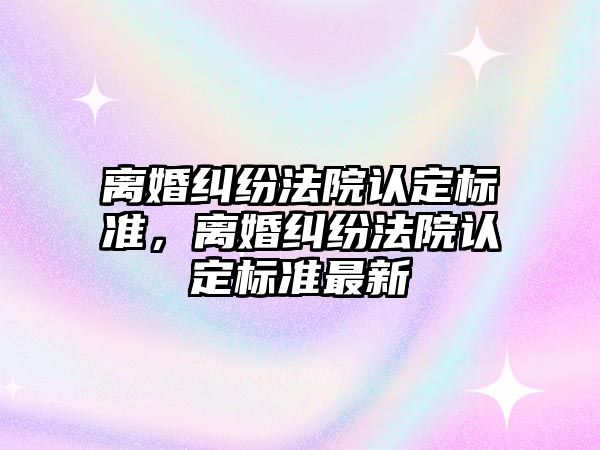 离婚纠纷法院认定标准，离婚纠纷法院认定标准最新